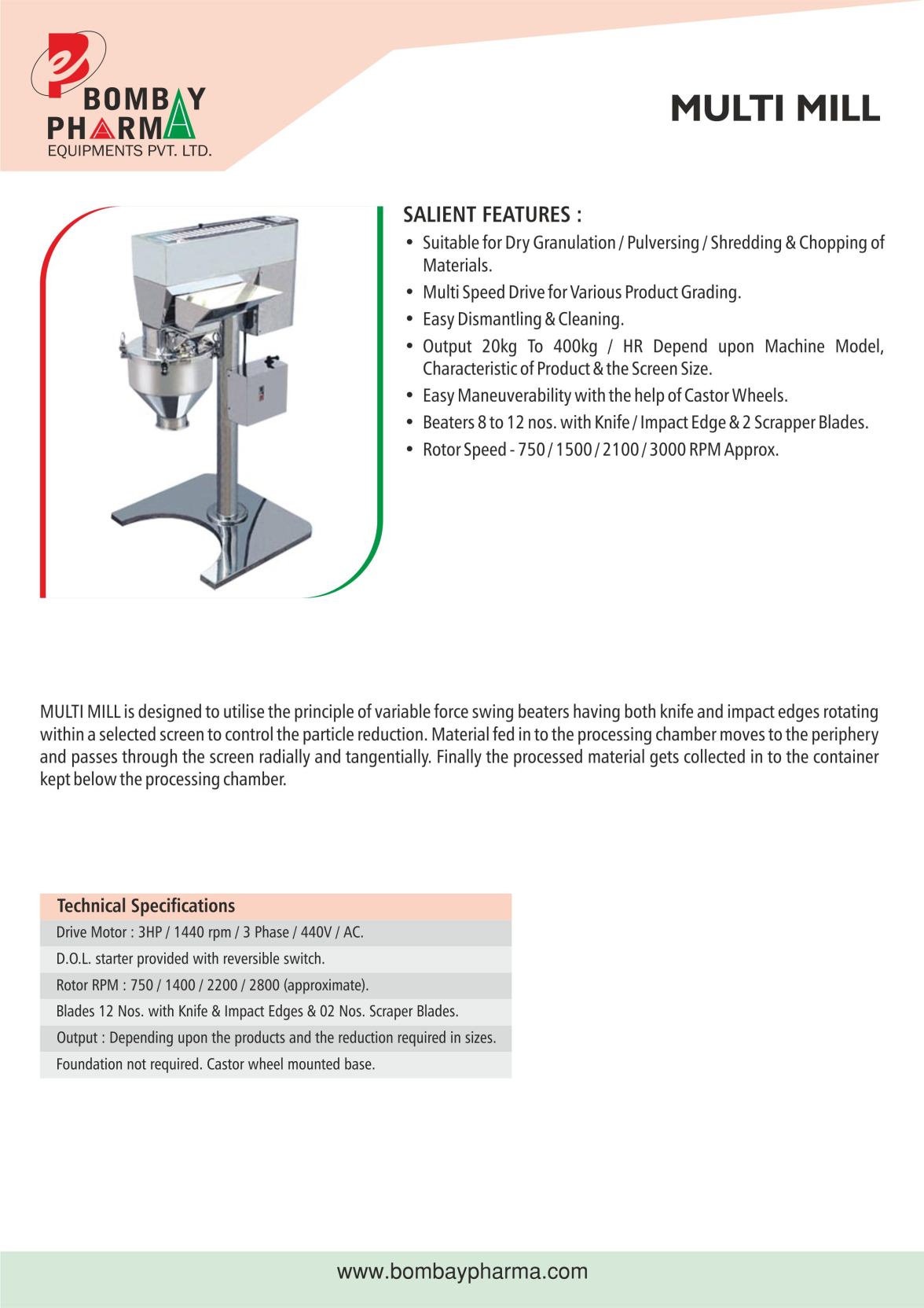 BOMBAY PHARMA
EQUIPMENTS PVT. LTD.

MULTI MILL

SALIENT FEATURES :
• Suitable for Dry Granulation / Pulversing / Shredding & Chopping of Materials.
• Multi Speed Drive for Various Product Grading.
• Easy Dismantling & Cleaning.
• Output 20kg To 400kg / HR Depend upon Machine Model, Characteristic of Product & the Screen Size.
• Easy Maneuverability with the help of Castor Wheels.
• Beaters 8 to 12 nos. with Knife / Impact Edge & 2 Scrapper Blades.
• Rotor Speed - 750 / 1500 / 2100 / 3000 RPM Approx.

MULTI MILL is designed to utilise the principle of variable force swing beaters having both knife and impact edges rotating within a selected screen to control the particle reduction. Material fed in to the processing chamber moves to the periphery and passes through the screen radially and tangentially. Finally the processed material gets collected in to the container kept below the processing chamber.

| Technical Specifications |
|---|
| Drive Motor : 3HP / 1440 rpm / 3 Phase / 440V / AC. |
| D.O.L. starter provided with reversible switch. |
| Rotor RPM : 750 / 1400 / 2200 / 2800 (approximate). |
| Blades 12 Nos. with Knife & Impact Edges & 02 Nos. Scraper Blades. |
| Output : Depending upon the products and the reduction required in sizes. |
| Foundation not required. Castor wheel mounted base. |

www.bombaypharma.com